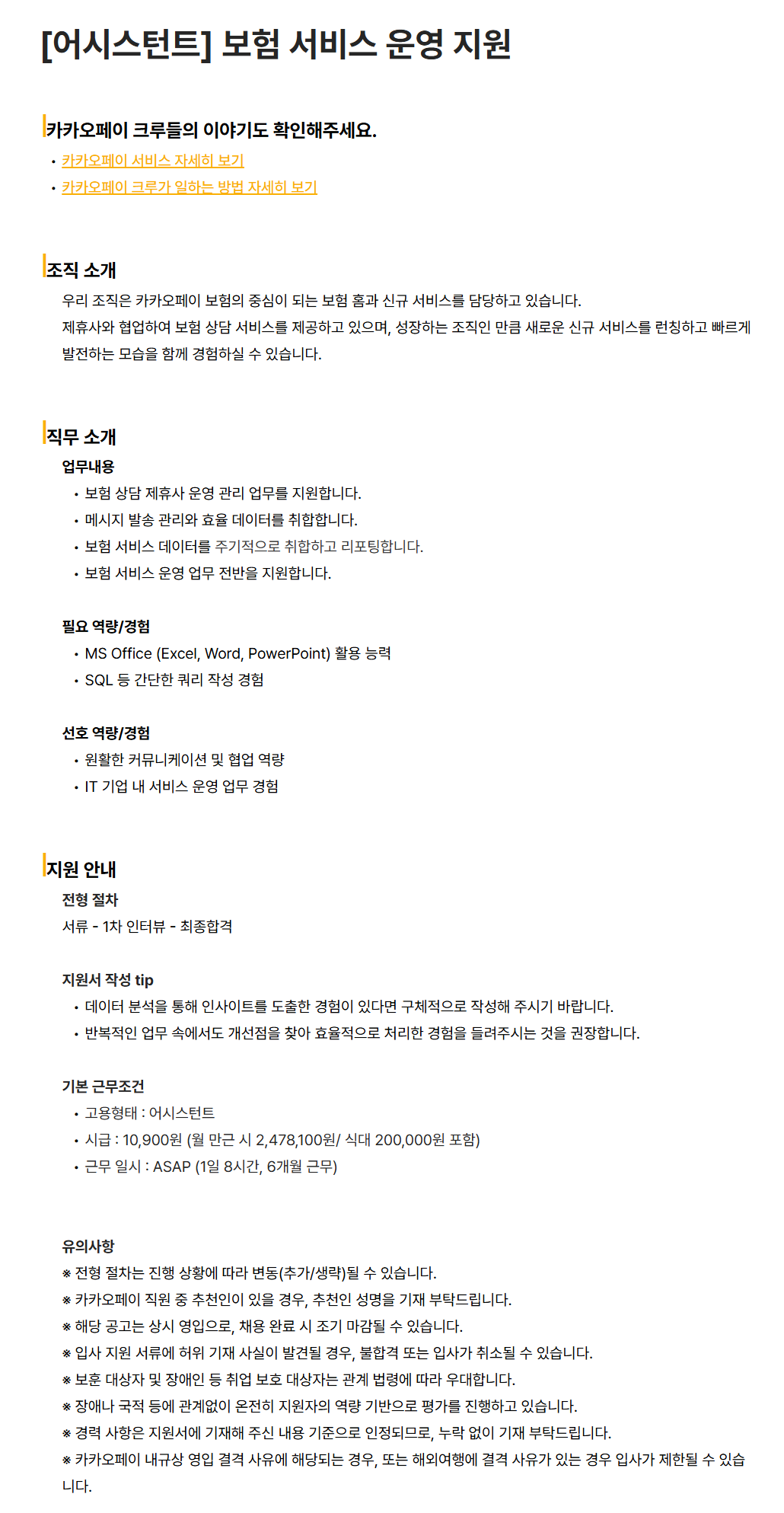 [어시스턴트] 보험 서비스 운영 지원

카카오페이 크루들의 이야기도 확인해주세요.
• 카카오페이 서비스 자세히 보기
• 카카오페이 크루가 일하는 방법 자세히 보기

조직 소개
우리 조직은 카카오페이 보험의 중심이 되는 보험 홈과 신규 서비스를 담당하고 있습니다.
제휴사와 협업하여 보험 상담 서비스를 제공하고 있으며, 성장하는 조직인 만큼 새로운 신규 서비스를 런칭하고 빠르게 발전하는 모습을 함께 경험하실 수 있습니다.

직무 소개
업무내용
• 보험 상담 제휴사 운영 관리 업무를 지원합니다.
• 메시지 발송 관리와 효율 데이터를 취합합니다.
• 보험 서비스 데이터를 주기적으로 취합하고 리포팅합니다.
• 보험 서비스 운영 업무 전반을 지원합니다.

필요 역량/경험
• MS Office (Excel, Word, PowerPoint) 활용 능력
• SQL 등 간단한 쿼리 작성 경험

선호 역량/경험
• 원활한 커뮤니케이션 및 협업 역량
• IT 기업 내 서비스 운영 업무 경험

지원 안내
전형 절차
서류 - 1차 인터뷰 - 최종합격

지원서 작성 tip
• 데이터 분석을 통해 인사이트를 도출한 경험이 있다면 구체적으로 작성해 주시기 바랍니다.
• 반복적인 업무 속에서도 개선점을 찾아 효율적으로 처리한 경험을 들려주시는 것을 권장합니다.

기본 근무조건
• 고용형태 : 어시스턴트
• 시급 : 10,900원 (월 만근 시 2,478,100원/ 식대 200,000원 포함)
• 근무 일시 : ASAP (1일 8시간, 6개월 근무)

유의사항
※ 전형 절차는 진행 상황에 따라 변동(추가/생략)될 수 있습니다.
※ 카카오페이 직원 중 추천인이 있을 경우, 추천인 성명을 기재 부탁드립니다.
※ 해당 공고는 상시 영입으로, 채용 완료 시 조기 마감될 수 있습니다.
※ 입사 지원 서류에 허위 기재 사실이 발견될 경우, 불합격 또는 입사가 취소될 수 있습니다.
※ 보훈 대상자 및 장애인 등 취업 보호 대상자는 관계 법령에 따라 우대합니다.
※ 장애나 국적 등에 관계없이 온전히 지원자의 역량 기반으로 평가를 진행하고 있습니다.
※ 경력 사항은 지원서에 기재해 주신 내용 기준으로 인정되므로, 누락 없이 기재 부탁드립니다.
※ 카카오페이 내규상 영입 결격 사유에 해당되는 경우, 또는 해외여행에 결격 사유가 있는 경우 입사가 제한될 수 있습니다.